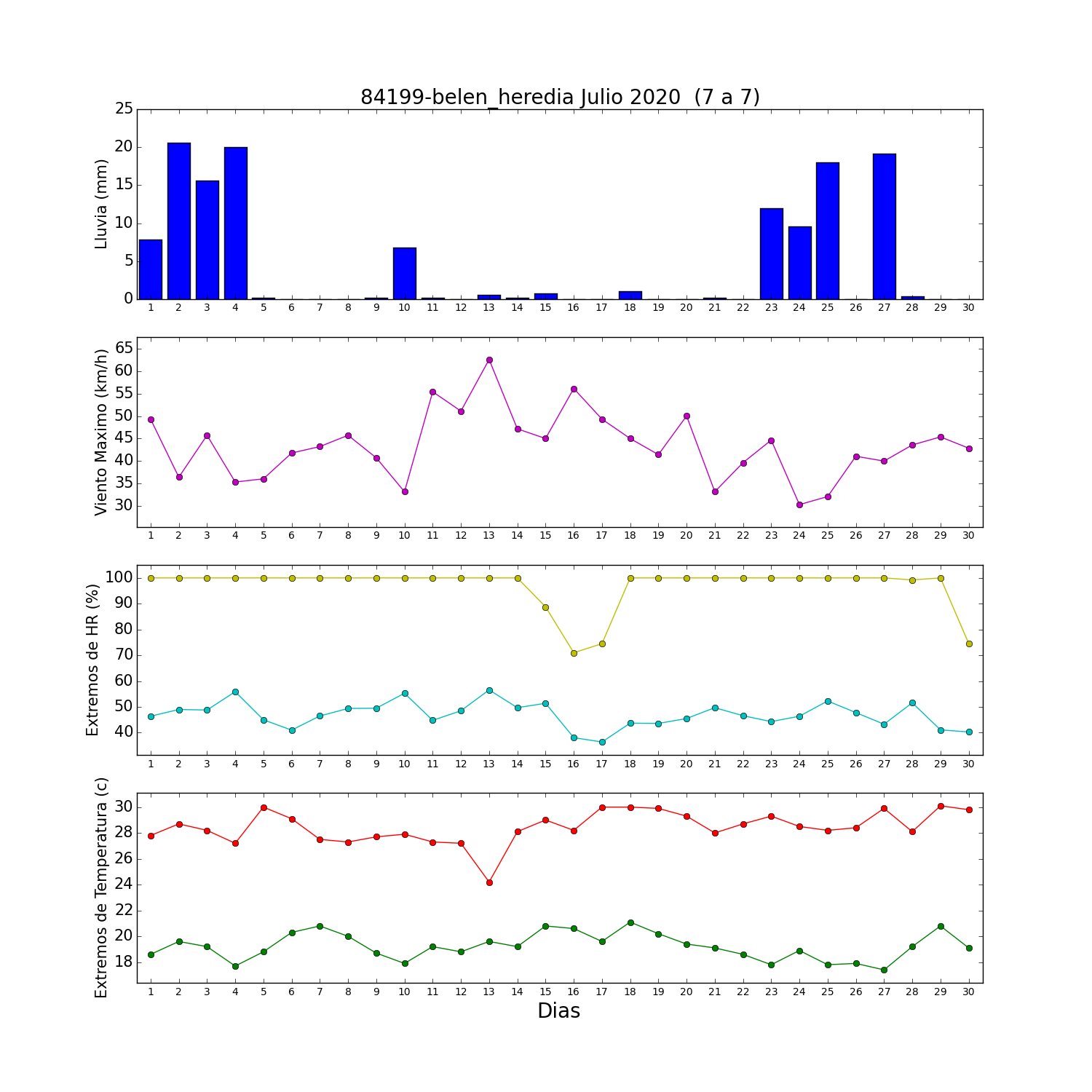 84199-belen_heredia Julio 2020  (7 a 7)

Lluvia (mm)
25
20
15
10
5
0
1 2 3 4 5 6 7 8 9 10 11 12 13 14 15 16 17 18 19 20 21 22 23 24 25 26 27 28 29 30

Viento Maximo (km/h)
65
60
55
50
45
40
35
30
1 2 3 4 5 6 7 8 9 10 11 12 13 14 15 16 17 18 19 20 21 22 23 24 25 26 27 28 29 30

Extremos de HR (%)
100
90
80
70
60
50
40
1 2 3 4 5 6 7 8 9 10 11 12 13 14 15 16 17 18 19 20 21 22 23 24 25 26 27 28 29 30

Extremos de Temperatura (c)
30
28
26
24
22
20
18
1 2 3 4 5 6 7 8 9 10 11 12 13 14 15 16 17 18 19 20 21 22 23 24 25 26 27 28 29 30
Dias